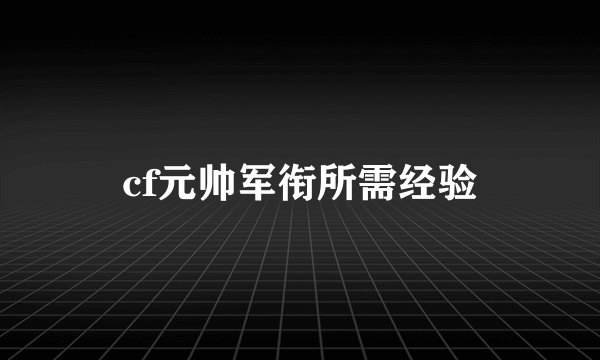 cf元帅军衔所需经验